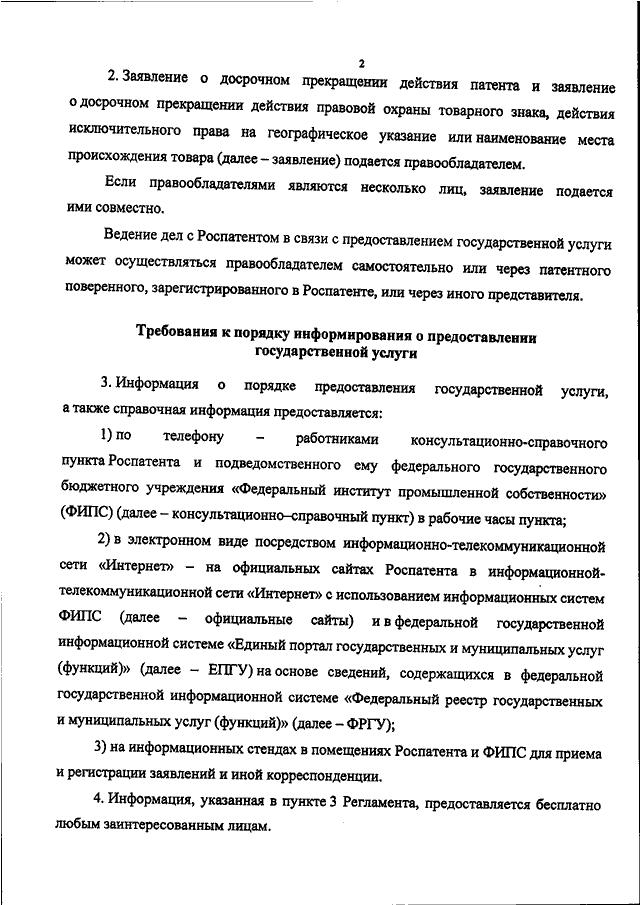 2

2. Заявление о досрочном прекращении действия патента и заявление о досрочном прекращении действия правовой охраны товарного знака, действия исключительного права на географическое указание или наименование места происхождения товара (далее – заявление) подается правообладателем.

Если правообладателями являются несколько лиц, заявление подается ими совместно.

Ведение дел с Роспатентом в связи с предоставлением государственной услуги может осуществляться правообладателем самостоятельно или через патентного поверенного, зарегистрированного в Роспатенте, или через иного представителя.

Требования к порядку информирования о предоставлении государственной услуги

3. Информация о порядке предоставления государственной услуги, а также справочная информация предоставляется:

1) по телефону – работниками консультационно-справочного пункта Роспатента и подведомственного ему федерального государственного бюджетного учреждения «Федеральный институт промышленной собственности» (ФИПС) (далее – консультационно–справочный пункт) в рабочие часы пункта;

2) в электронном виде посредством информационно-телекоммуникационной сети «Интернет» – на официальных сайтах Роспатента в информационной-телекоммуникационной сети «Интернет» с использованием информационных систем ФИПС (далее – официальные сайты) и в федеральной государственной информационной системе «Единый портал государственных и муниципальных услуг (функций)» (далее – ЕПГУ) на основе сведений, содержащихся в федеральной государственной информационной системе «Федеральный реестр государственных и муниципальных услуг (функций)» (далее – ФРГУ);

3) на информационных стендах в помещениях Роспатента и ФИПС для приема и регистрации заявлений и иной корреспонденции.

4. Информация, указанная в пункте 3 Регламента, предоставляется бесплатно любым заинтересованным лицам.